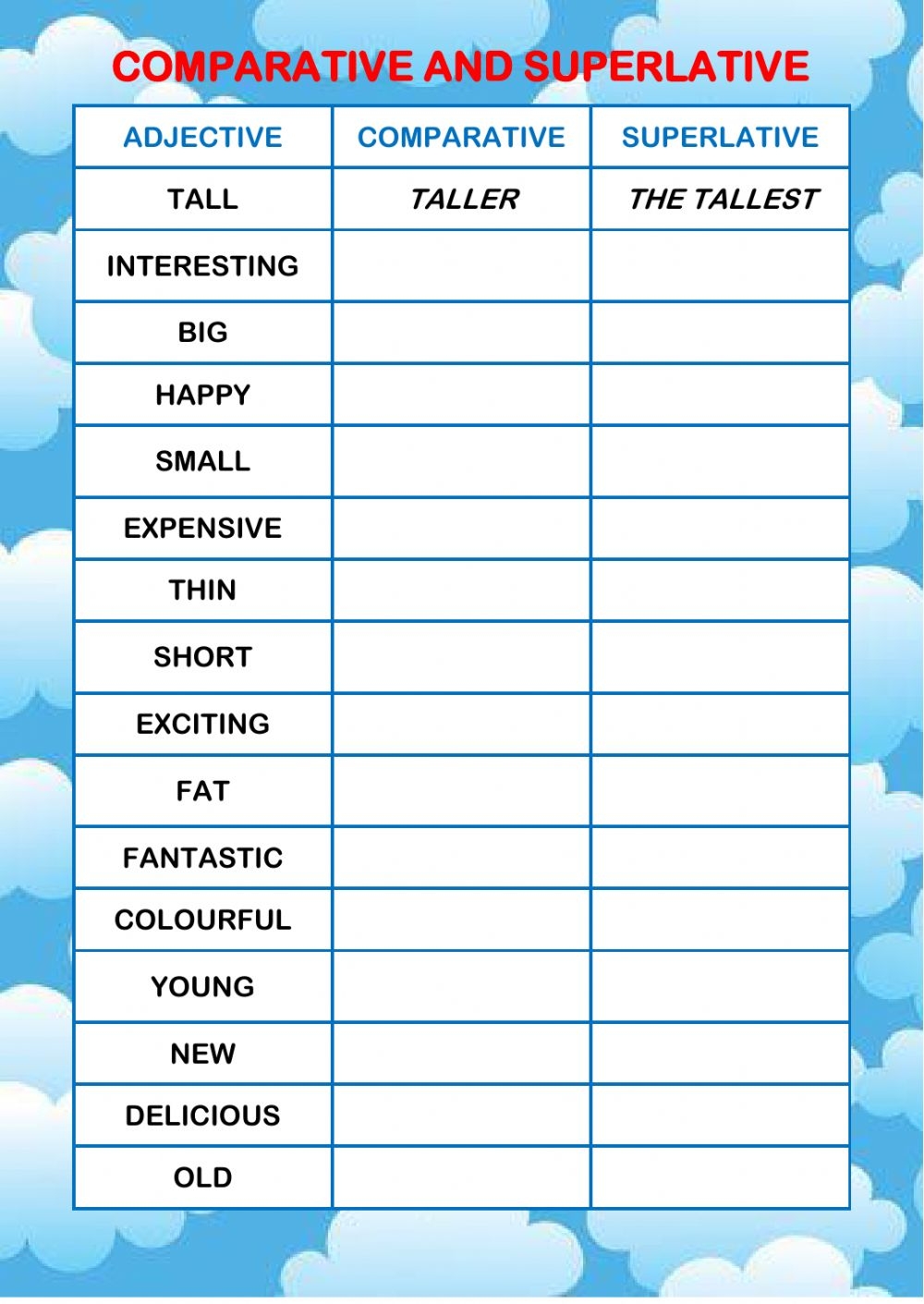 COMPARATIVE AND SUPERLATIVE

| ADJECTIVE | COMPARATIVE | SUPERLATIVE |
|---|---|---|
| TALL | TALLER | THE TALLEST |
| INTERESTING | | |
| BIG | | |
| HAPPY | | |
| SMALL | | |
| EXPENSIVE | | |
| THIN | | |
| SHORT | | |
| EXCITING | | |
| FAT | | |
| FANTASTIC | | |
| COLOURFUL | | |
| YOUNG | | |
| NEW | | |
| DELICIOUS | | |
| OLD | | |